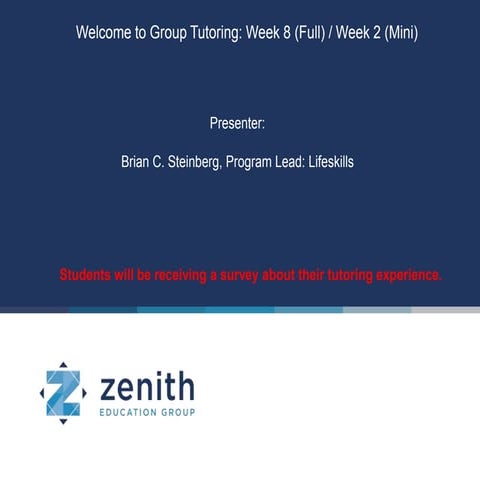 Welcome to Group Tutoring: Week 8 (Full) / Week 2 (Mini)

Presenter:

Brian C. Steinberg, Program Lead: Lifeskills

Students will be receiving a survey about their tutoring experience.

zenith
EDUCATION GROUP